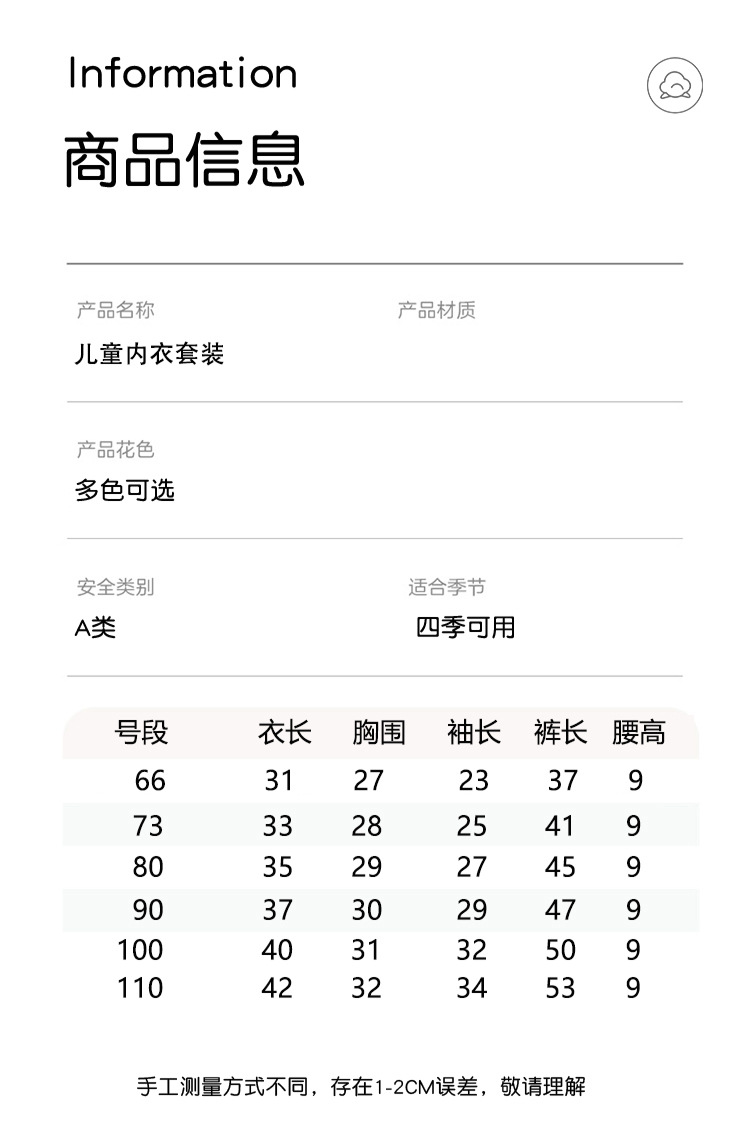 Information

商品信息

产品名称
儿童内衣套装

产品材质

产品花色
多色可选

安全类别
A类

适合季节
四季可用

| 号段 | 衣长 | 胸围 | 袖长 | 裤长 | 腰高 |
|---|---|---|---|---|---|
| 66 | 31 | 27 | 23 | 37 | 9 |
| 73 | 33 | 28 | 25 | 41 | 9 |
| 80 | 35 | 29 | 27 | 45 | 9 |
| 90 | 37 | 30 | 29 | 47 | 9 |
| 100 | 40 | 31 | 32 | 50 | 9 |
| 110 | 42 | 32 | 34 | 53 | 9 |

手工测量方式不同，存在1-2CM误差，敬请理解